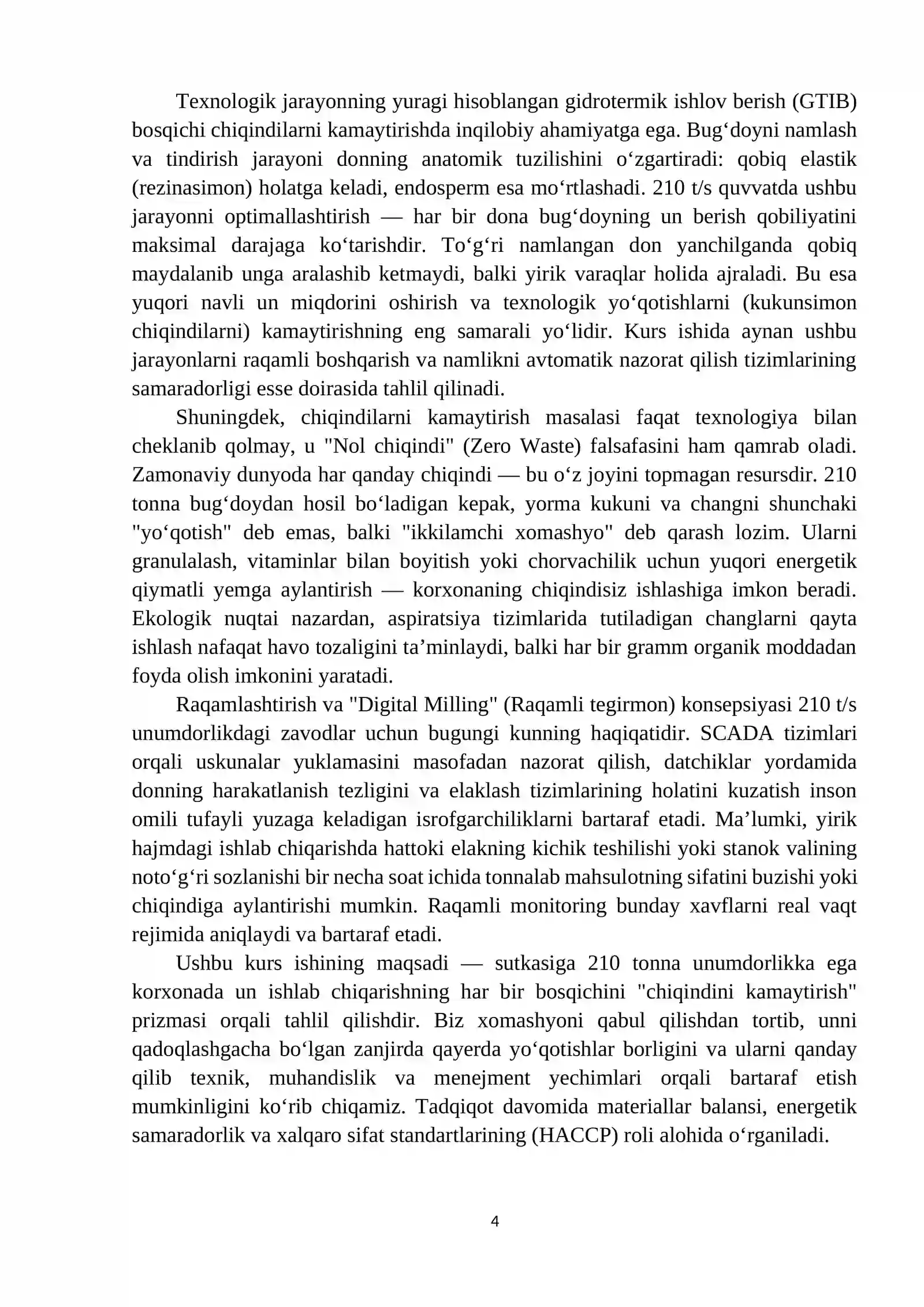 Texnologik jarayonning yuragi hisoblangan gidrotermik ishlov berish (GTIB) bosqichi chiqindilarni kamaytirishda inqilobiy ahamiyatga ega. Bug'doyni namlash va tindirish jarayoni donning anatomik tuzilishini o'zgartiradi: qobiq elastik (rezinasimon) holatga keladi, endosperm esa mo'rtlashadi. 210 t/s quvvatda ushbu jarayonni optimallashtirish — har bir dona bug'doyning un berish qobiliyatini maksimal darajaga ko'tarishdir. To'g'ri namlangan don yanchilganda qobiq maydalanib unga aralashib ketmaydi, balki yirik varaqlar holida ajraladi. Bu esa yuqori navli un miqdorini oshirish va texnologik yo'qotishlarni (kukunsimon chiqindilarni) kamaytirishning eng samarali yo'lidir. Kurs ishida aynan ushbu jarayonlarni raqamli boshqarish va namlikni avtomatik nazorat qilish tizimlarining samaradorligi esse doirasida tahlil qilinadi.

Shuningdek, chiqindilarni kamaytirish masalasi faqat texnologiya bilan cheklanib qolmay, u "Nol chiqindi" (Zero Waste) falsafasini ham qamrab oladi. Zamonaviy dunyoda har qanday chiqindi — bu o'z joyini topmagan resursdir. 210 tonna bug'doydan hosil bo'ladigan kepak, yorma kukuni va changni shunchaki "yo'qotish" deb emas, balki "ikkilamchi xomashyo" deb qarash lozim. Ularni granulalash, vitaminlar bilan boyitish yoki chorvachilik uchun yuqori energetik qiymatli yemga aylantirish — korxonaning chiqindisiz ishlashiga imkon beradi. Ekologik nuqtai nazardan, aspiratsiya tizimlarida tutiladigan changlarni qayta ishlash nafaqat havo tozaligini ta'minlaydi, balki har bir gramm organik moddadan foyda olish imkonini yaratadi.

Raqamlashtirish va "Digital Milling" (Raqamli tegirmon) konsepsiyasi 210 t/s unumdorlikdagi zavodlar uchun bugungi kunning haqiqatidir. SCADA tizimlari orqali uskunalar yuklamasini masofadan nazorat qilish, datchiklar yordamida donning harakatlanish tezligini va elaklash tizimlarining holatini kuzatish inson omili tufayli yuzaga keladigan isrofgarchiliklarni bartaraf etadi. Ma'lumki, yirik hajmdagi ishlab chiqarishda hattoki elakning kichik teshilishi yoki stanok valining noto'g'ri sozlanishi bir necha soat ichida tonnalab mahsulotning sifatini buzishi yoki chiqindiga aylantirishi mumkin. Raqamli monitoring bunday xavflarni real vaqt rejimida aniqlaydi va bartaraf etadi.

Ushbu kurs ishining maqsadi — sutkasiga 210 tonna unumdorlikka ega korxonada un ishlab chiqarishning har bir bosqichini "chiqindini kamaytirish" prizmasi orqali tahlil qilishdir. Biz xomashyoni qabul qilishdan tortib, unni qadoqlashgacha bo'lgan zanjirda qayerda yo'qotishlar borligini va ularni qanday qilib texnik, muhandislik va menejment yechimlari orqali bartaraf etish mumkinligini ko'rib chiqamiz. Tadqiqot davomida materiallar balansi, energetik samaradorlik va xalqaro sifat standartlarining (HACCP) roli alohida o'rganiladi.

4